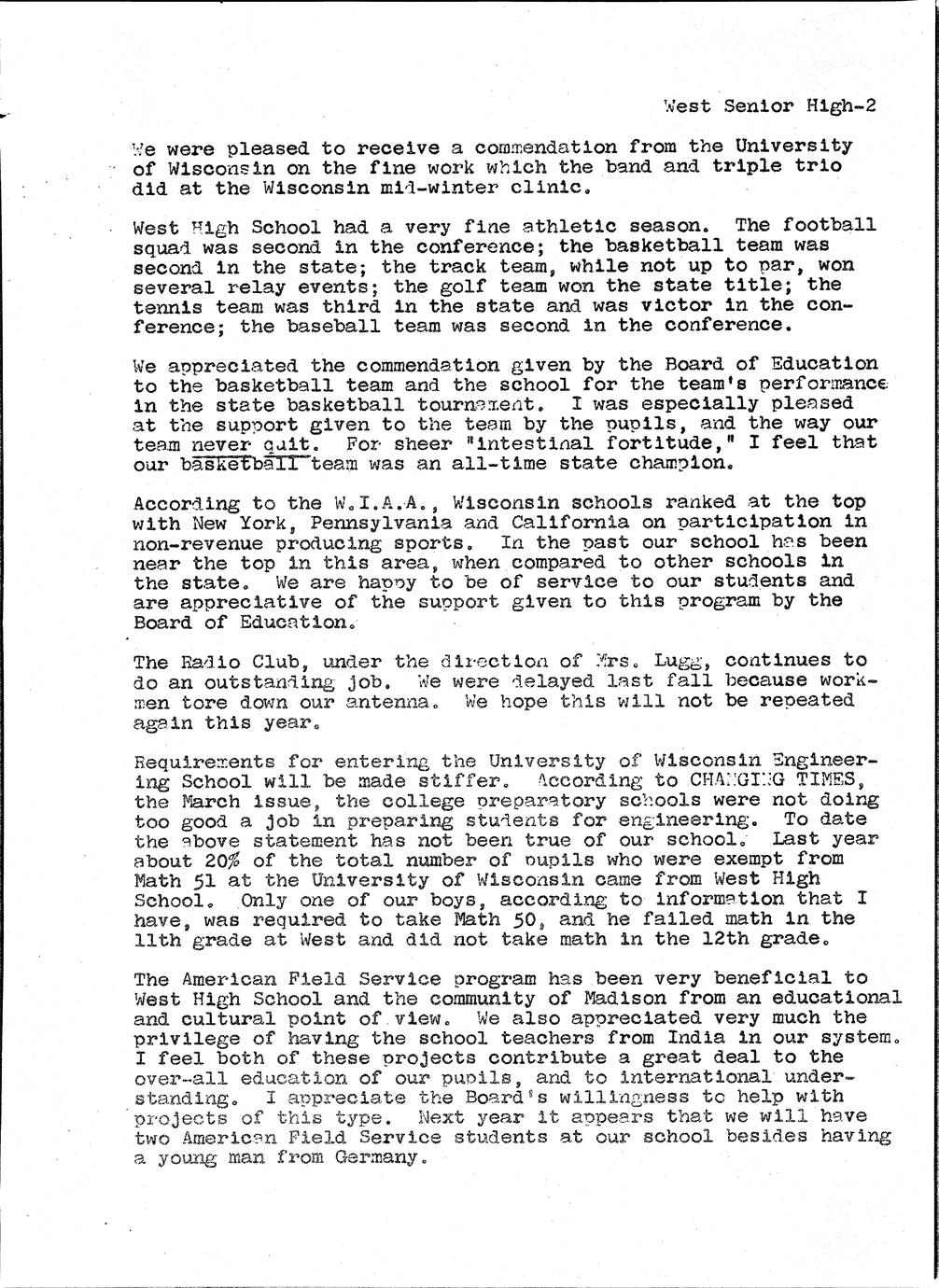 West Senior High-2

We were pleased to receive a commendation from the University of Wisconsin on the fine work which the band and triple trio did at the Wisconsin mid-winter clinic.

West High School had a very fine athletic season. The football squad was second in the conference; the basketball team was second in the state; the track team, while not up to par, won several relay events; the golf team won the state title; the tennis team was third in the state and was victor in the conference; the baseball team was second in the conference.

We appreciated the commendation given by the Board of Education to the basketball team and the school for the team's performance in the state basketball tournament. I was especially pleased at the support given to the team by the pupils, and the way our team never quit. For sheer "intestinal fortitude," I feel that our basketball team was an all-time state champion.

According to the W.I.A.A., Wisconsin schools ranked at the top with New York, Pennsylvania and California on participation in non-revenue producing sports. In the past our school has been near the top in this area, when compared to other schools in the state. We are happy to be of service to our students and are appreciative of the support given to this program by the Board of Education.

The Radio Club, under the direction of Mrs. Lugg, continues to do an outstanding job. We were delayed last fall because workmen tore down our antenna. We hope this will not be repeated again this year.

Requirements for entering the University of Wisconsin Engineering School will be made stiffer. According to CHANGING TIMES, the March issue, the college preparatory schools were not doing too good a job in preparing students for engineering. To date the above statement has not been true of our school. Last year about 20% of the total number of pupils who were exempt from Math 51 at the University of Wisconsin came from West High School. Only one of our boys, according to information that I have, was required to take Math 50, and he failed math in the 11th grade at West and did not take math in the 12th grade.

The American Field Service program has been very beneficial to West High School and the community of Madison from an educational and cultural point of view. We also appreciated very much the privilege of having the school teachers from India in our system. I feel both of these projects contribute a great deal to the over-all education of our pupils, and to international understanding. I appreciate the Board's willingness to help with projects of this type. Next year it appears that we will have two American Field Service students at our school besides having a young man from Germany.